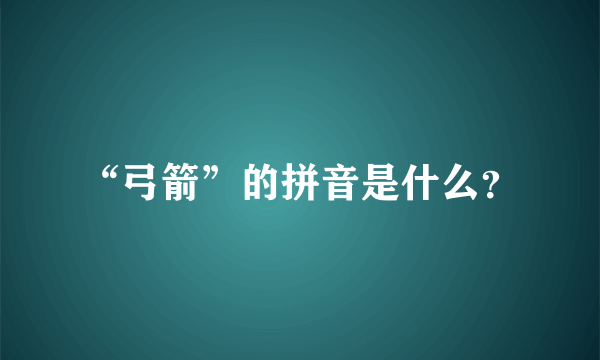 “弓箭”的拼音是什么?